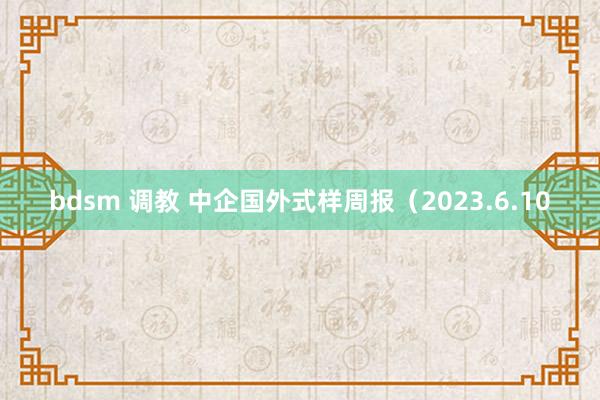 bdsm 调教 中企国外式样周报（2023.6.10